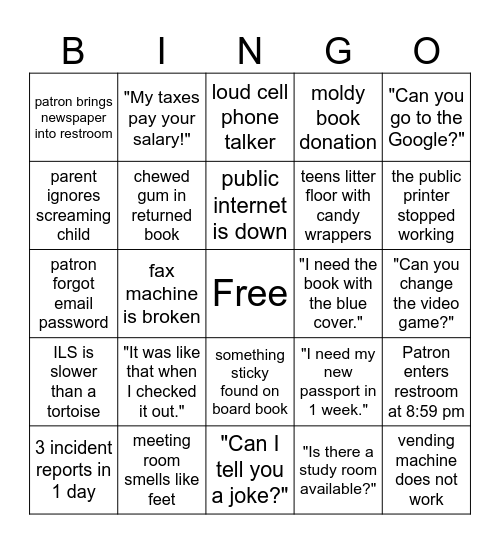 | B | I | N | G | O |
|---|---|---|---|---|
| patron brings newspaper into restroom | "My taxes pay your salary!" | loud cell phone talker | moldy book donation | "Can you go to the Google?" |
| parent ignores screaming child | chewed gum in returned book | public internet is down | teens litter floor with candy wrappers | the public printer stopped working |
| patron forgot email password | fax machine is broken | Free | "I need the book with the blue cover." | "Can you change the video game?" |
| ILS is slower than a tortoise | "It was like that when I checked it out." | something sticky found on board book | "I need my new passport in 1 week." | Patron enters restroom at 8:59 pm |
| 3 incident reports in 1 day | meeting room smells like feet | "Can I tell you a joke?" | "Is there a study room available?" | vending machine does not work |